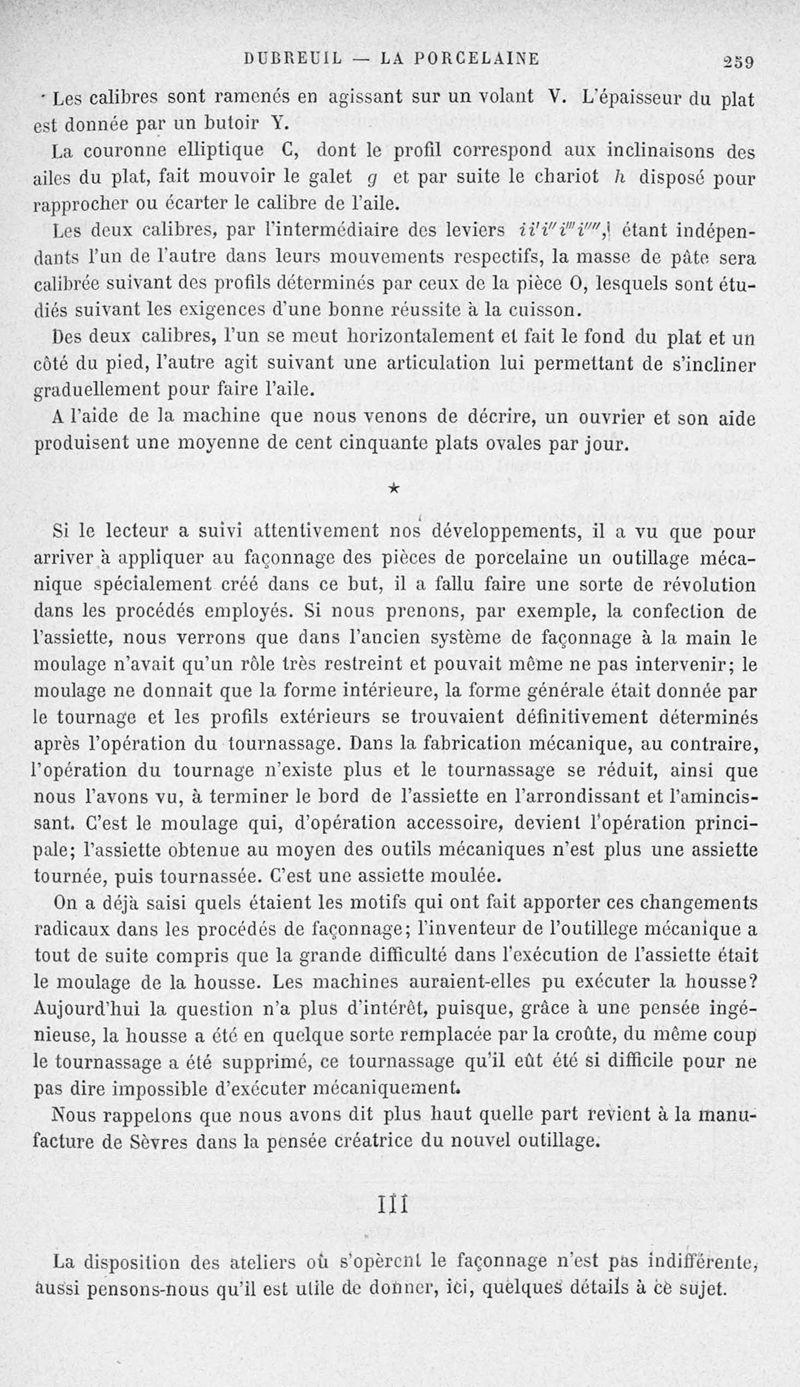 DUBREUIL — LA PORCELAINE 259

Les calibres sont ramenés en agissant sur un volant V. L'épaisseur du plat est donnée par un butoir Y.

La couronne elliptique C, dont le profil correspond aux inclinaisons des ailes du plat, fait mouvoir le galet $g$ et par suite le chariot $h$ disposé pour rapprocher ou écarter le calibre de l'aile.

Les deux calibres, par l'intermédiaire des leviers $ii'i''i'''i''''$, étant indépendants l'un de l'autre dans leurs mouvements respectifs, la masse de pâte sera calibrée suivant des profils déterminés par ceux de la pièce O, lesquels sont étudiés suivant les exigences d'une bonne réussite à la cuisson.

Des deux calibres, l'un se meut horizontalement et fait le fond du plat et un côté du pied, l'autre agit suivant une articulation lui permettant de s'incliner graduellement pour faire l'aile.

A l'aide de la machine que nous venons de décrire, un ouvrier et son aide produisent une moyenne de cent cinquante plats ovales par jour.

★

Si le lecteur a suivi attentivement nos développements, il a vu que pour arriver à appliquer au façonnage des pièces de porcelaine un outillage mécanique spécialement créé dans ce but, il a fallu faire une sorte de révolution dans les procédés employés. Si nous prenons, par exemple, la confection de l'assiette, nous verrons que dans l'ancien système de façonnage à la main le moulage n'avait qu'un rôle très restreint et pouvait même ne pas intervenir; le moulage ne donnait que la forme intérieure, la forme générale était donnée par le tournage et les profils extérieurs se trouvaient définitivement déterminés après l'opération du tournassage. Dans la fabrication mécanique, au contraire, l'opération du tournage n'existe plus et le tournassage se réduit, ainsi que nous l'avons vu, à terminer le bord de l'assiette en l'arrondissant et l'amincissant. C'est le moulage qui, d'opération accessoire, devient l'opération principale; l'assiette obtenue au moyen des outils mécaniques n'est plus une assiette tournée, puis tournassée. C'est une assiette moulée.

On a déjà saisi quels étaient les motifs qui ont fait apporter ces changements radicaux dans les procédés de façonnage; l'inventeur de l'outillege mécanique a tout de suite compris que la grande difficulté dans l'exécution de l'assiette était le moulage de la housse. Les machines auraient-elles pu exécuter la housse? Aujourd'hui la question n'a plus d'intérêt, puisque, grâce à une pensée ingénieuse, la housse a été en quelque sorte remplacée par la croûte, du même coup le tournassage a été supprimé, ce tournassage qu'il eût été si difficile pour ne pas dire impossible d'exécuter mécaniquement.

Nous rappelons que nous avons dit plus haut quelle part revient à la manufacture de Sèvres dans la pensée créatrice du nouvel outillage.

III

La disposition des ateliers où s'opèrent le façonnage n'est pas indifférente, aussi pensons-nous qu'il est utile de donner, ici, quelques détails à ce sujet.